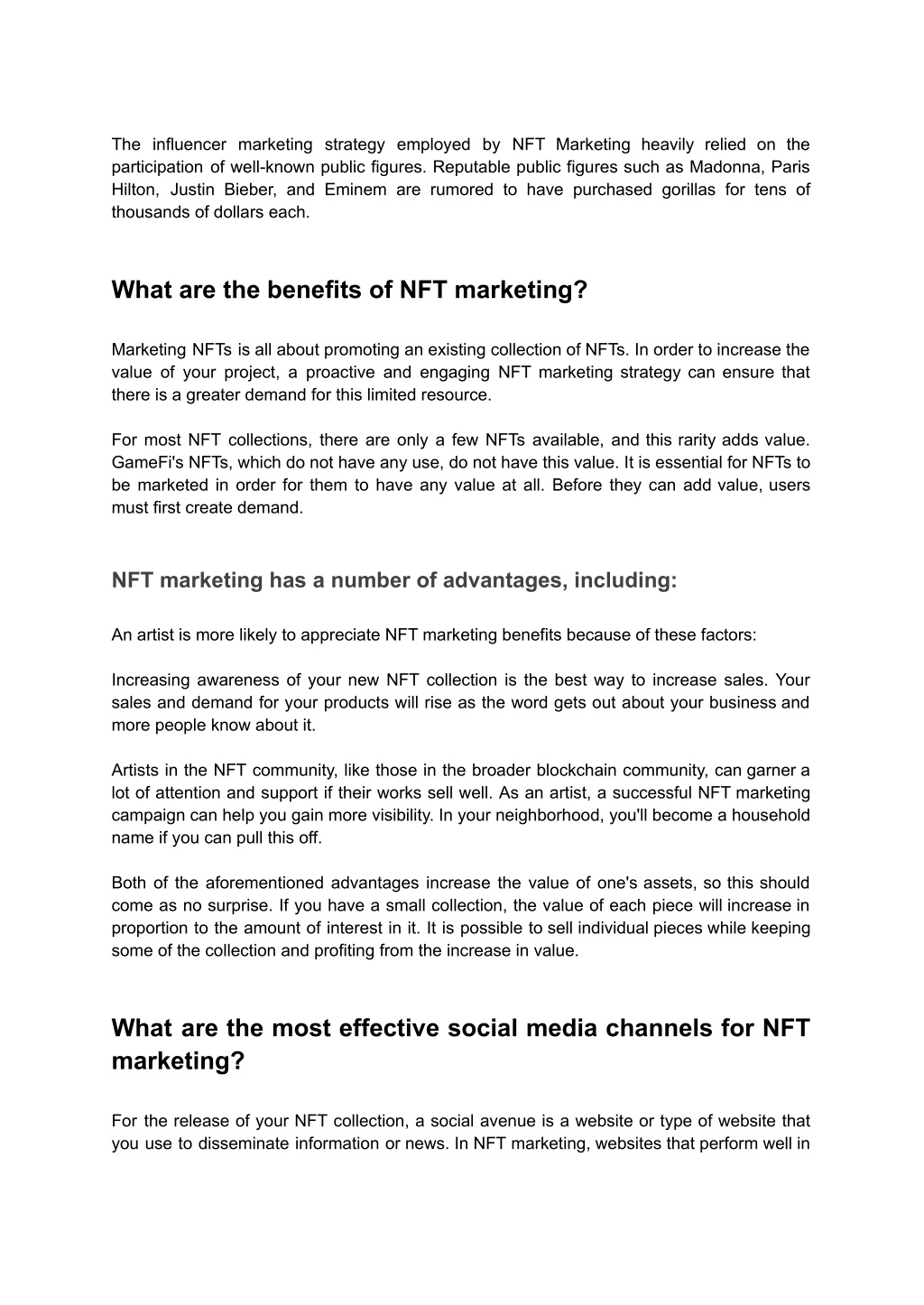 The influencer marketing strategy employed by NFT Marketing heavily relied on the participation of well-known public figures. Reputable public figures such as Madonna, Paris Hilton, Justin Bieber, and Eminem are rumored to have purchased gorillas for tens of thousands of dollars each.

What are the benefits of NFT marketing?

Marketing NFTs is all about promoting an existing collection of NFTs. In order to increase the value of your project, a proactive and engaging NFT marketing strategy can ensure that there is a greater demand for this limited resource.

For most NFT collections, there are only a few NFTs available, and this rarity adds value. GameFi's NFTs, which do not have any use, do not have this value. It is essential for NFTs to be marketed in order for them to have any value at all. Before they can add value, users must first create demand.

NFT marketing has a number of advantages, including:

An artist is more likely to appreciate NFT marketing benefits because of these factors:

Increasing awareness of your new NFT collection is the best way to increase sales. Your sales and demand for your products will rise as the word gets out about your business and more people know about it.

Artists in the NFT community, like those in the broader blockchain community, can garner a lot of attention and support if their works sell well. As an artist, a successful NFT marketing campaign can help you gain more visibility. In your neighborhood, you'll become a household name if you can pull this off.

Both of the aforementioned advantages increase the value of one's assets, so this should come as no surprise. If you have a small collection, the value of each piece will increase in proportion to the amount of interest in it. It is possible to sell individual pieces while keeping some of the collection and profiting from the increase in value.

What are the most effective social media channels for NFT marketing?

For the release of your NFT collection, a social avenue is a website or type of website that you use to disseminate information or news. In NFT marketing, websites that perform well in